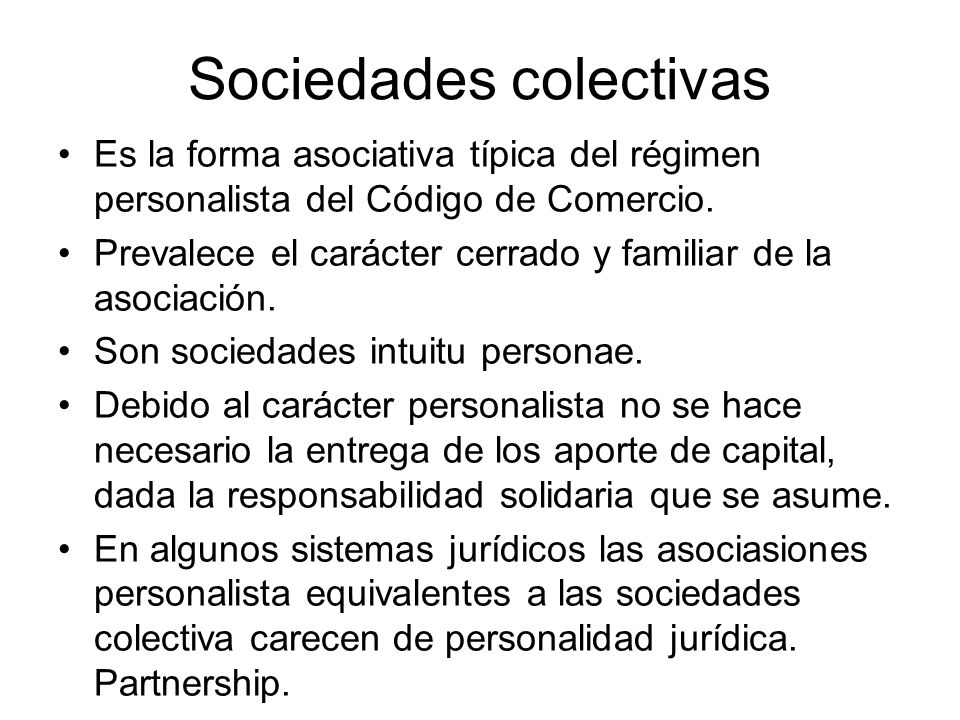 Sociedades colectivas

• Es la forma asociativa típica del régimen personalista del Código de Comercio.
• Prevalece el carácter cerrado y familiar de la asociación.
• Son sociedades intuitu personae.
• Debido al carácter personalista no se hace necesario la entrega de los aporte de capital, dada la responsabilidad solidaria que se asume.
• En algunos sistemas jurídicos las asociasiones personalista equivalentes a las sociedades colectiva carecen de personalidad jurídica. Partnership.